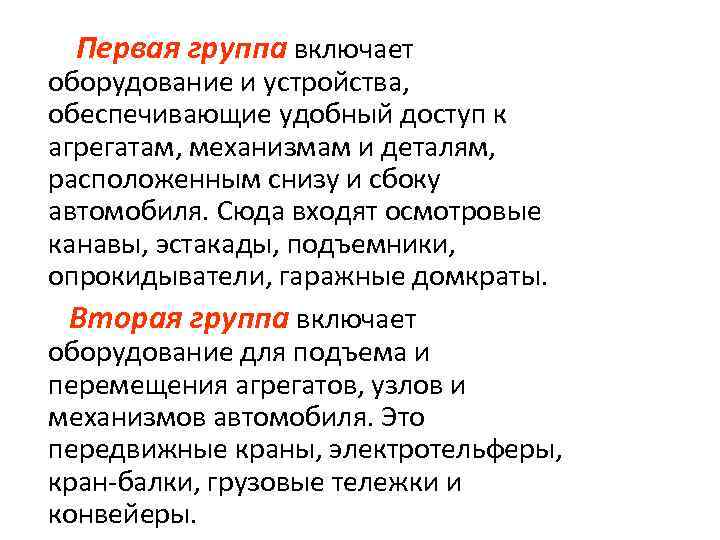 Первая группа включает оборудование и устройства, обеспечивающие удобный доступ к агрегатам, механизмам и деталям, расположенным снизу и сбоку автомобиля. Сюда входят осмотровые канавы, эстакады, подъемники, опрокидыватели, гаражные домкраты.

Вторая группа включает оборудование для подъема и перемещения агрегатов, узлов и механизмов автомобиля. Это передвижные краны, электротельферы, кран-балки, грузовые тележки и конвейеры.